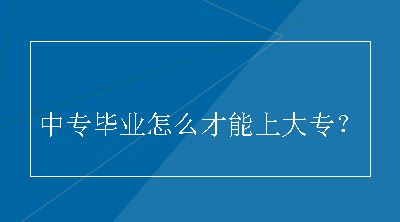 中专毕业怎么才能上大专?